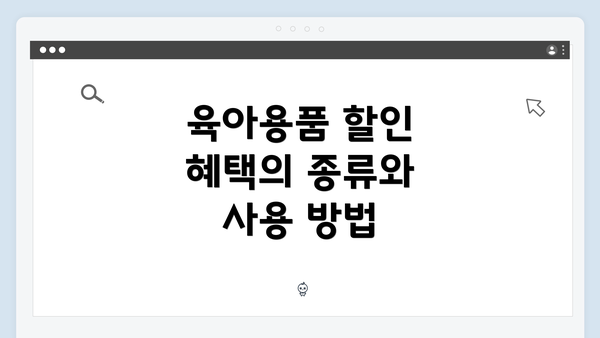 육아용품 할인 혜택의 종류와 사용 방법